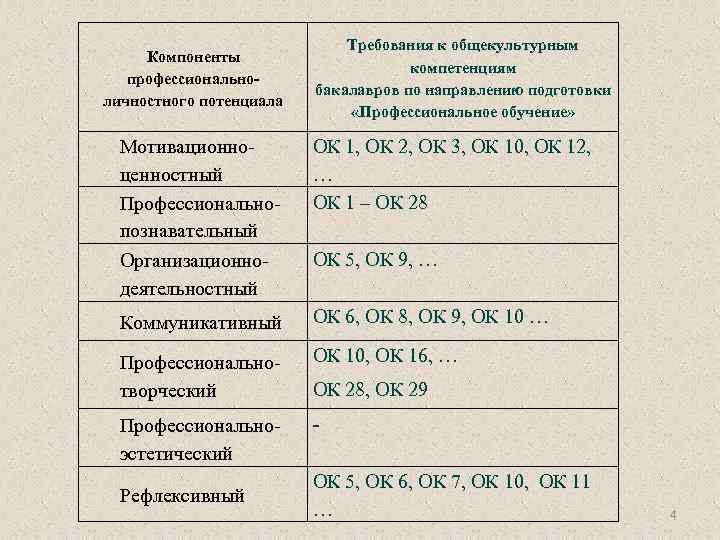 | Компоненты профессионально-личностного потенциала | Требования к общекультурным компетенциям бакалавров по направлению подготовки «Профессиональное обучение» |
|---|---|
| Мотивационно-ценностный | ОК 1, ОК 2, ОК 3, ОК 10, ОК 12, … |
| Профессионально-познавательный | ОК 1 – ОК 28 |
| Организационно-деятельностный | ОК 5, ОК 9, … |
| Коммуникативный | ОК 6, ОК 8, ОК 9, ОК 10 … |
| Профессионально-творческий | ОК 10, ОК 16, … ОК 28, ОК 29 |
| Профессионально-эстетический | - |
| Рефлексивный | ОК 5, ОК 6, ОК 7, ОК 10, ОК 11 … |

4